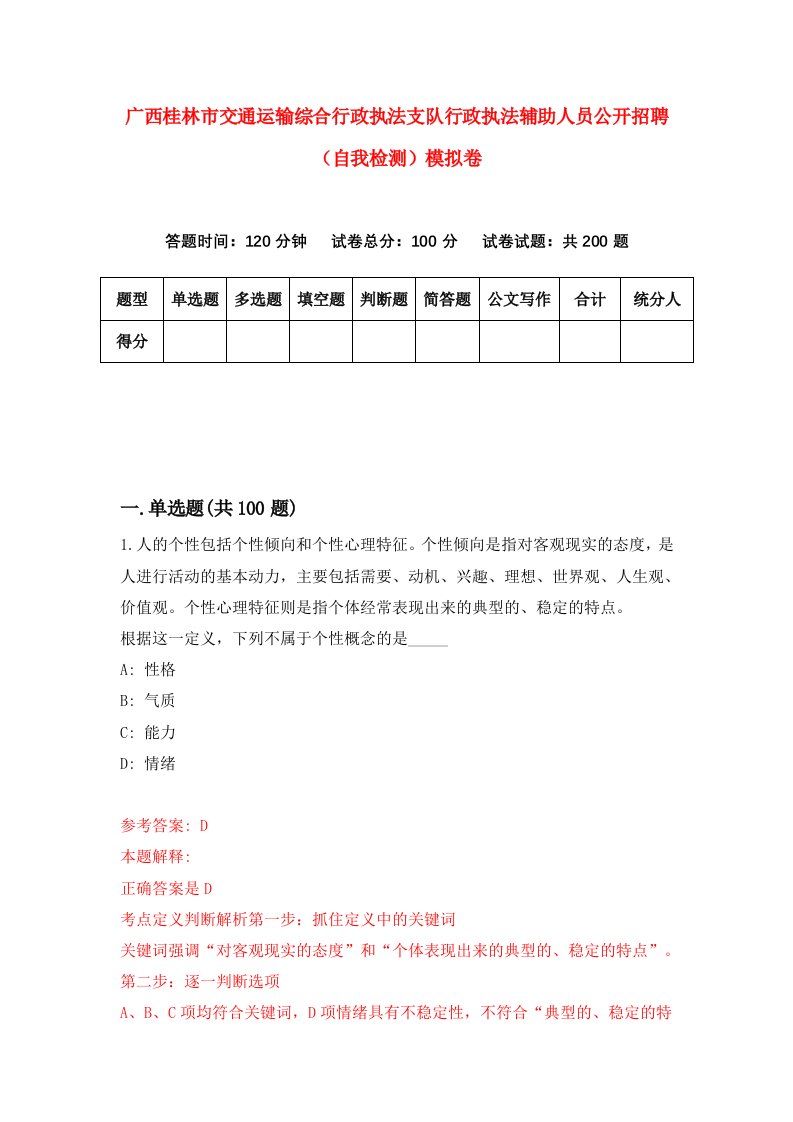 广西桂林市交通运输综合行政执法支队行政执法辅助人员公开招聘（自我检测）模拟卷

答题时间：120 分钟　　试卷总分：100 分　　试卷试题：共 200 题

| 题型 | 单选题 | 多选题 | 填空题 | 判断题 | 简答题 | 公文写作 | 合计 | 统分人 |
|---|---|---|---|---|---|---|---|---|
| 得分 | | | | | | | | |

一.单选题(共 100 题)

1.人的个性包括个性倾向和个性心理特征。个性倾向是指对客观现实的态度，是人进行活动的基本动力，主要包括需要、动机、兴趣、理想、世界观、人生观、价值观。个性心理特征则是指个体经常表现出来的典型的、稳定的特点。
根据这一定义，下列不属于个性概念的是_____
A: 性格
B: 气质
C: 能力
D: 情绪

参考答案: D
本题解释:
正确答案是 D
考点定义判断解析第一步：抓住定义中的关键词
关键词强调“对客观现实的态度”和“个体表现出来的典型的、稳定的特点”。
第二步：逐一判断选项
A、B、C 项均符合关键词，D 项情绪具有不稳定性，不符合“典型的、稳定的特